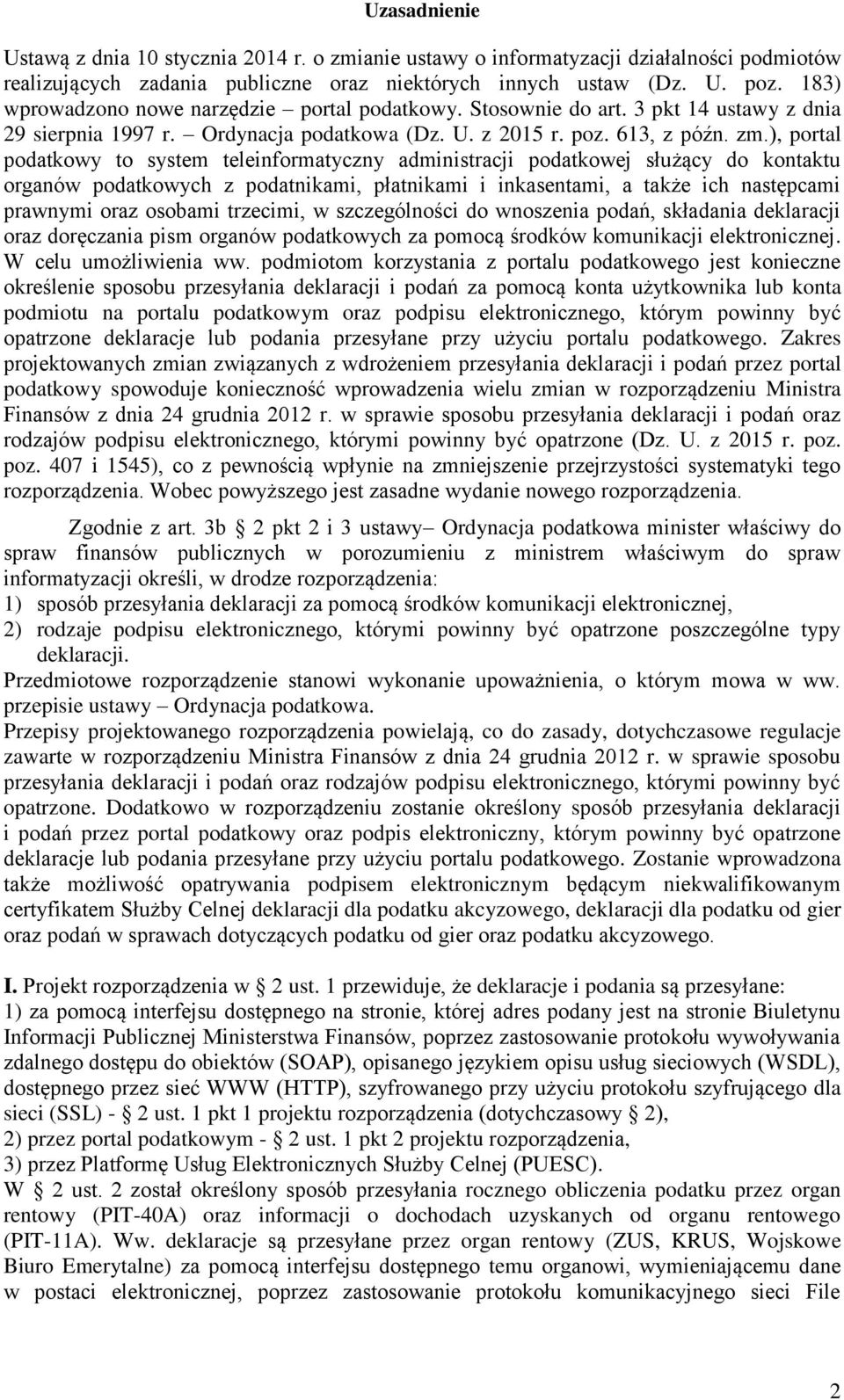 Uzasadnienie

Ustawą z dnia 10 stycznia 2014 r. o zmianie ustawy o informatyzacji działalności podmiotów realizujących zadania publiczne oraz niektórych innych ustaw (Dz. U. poz. 183) wprowadzono nowe narzędzie – portal podatkowy. Stosownie do art. 3 pkt 14 ustawy z dnia 29 sierpnia 1997 r. – Ordynacja podatkowa (Dz. U. z 2015 r. poz. 613, z późn. zm.), portal podatkowy to system teleinformatyczny administracji podatkowej służący do kontaktu organów podatkowych z podatnikami, płatnikami i inkasentami, a także ich następcami prawnymi oraz osobami trzecimi, w szczególności do wnoszenia podań, składania deklaracji oraz doręczania pism organów podatkowych za pomocą środków komunikacji elektronicznej. W celu umożliwienia ww. podmiotom korzystania z portalu podatkowego jest konieczne określenie sposobu przesyłania deklaracji i podań za pomocą konta użytkownika lub konta podmiotu na portalu podatkowym oraz podpisu elektronicznego, którym powinny być opatrzone deklaracje lub podania przesyłane przy użyciu portalu podatkowego. Zakres projektowanych zmian związanych z wdrożeniem przesyłania deklaracji i podań przez portal podatkowy spowoduje konieczność wprowadzenia wielu zmian w rozporządzeniu Ministra Finansów z dnia 24 grudnia 2012 r. w sprawie sposobu przesyłania deklaracji i podań oraz rodzajów podpisu elektronicznego, którymi powinny być opatrzone (Dz. U. z 2015 r. poz. poz. 407 i 1545), co z pewnością wpłynie na zmniejszenie przejrzystości systematyki tego rozporządzenia. Wobec powyższego jest zasadne wydanie nowego rozporządzenia.

Zgodnie z art. 3b § 2 pkt 2 i 3 ustawy– Ordynacja podatkowa minister właściwy do spraw finansów publicznych w porozumieniu z ministrem właściwym do spraw informatyzacji określi, w drodze rozporządzenia:
1) sposób przesyłania deklaracji za pomocą środków komunikacji elektronicznej,
2) rodzaje podpisu elektronicznego, którymi powinny być opatrzone poszczególne typy deklaracji.
Przedmiotowe rozporządzenie stanowi wykonanie upoważnienia, o którym mowa w ww. przepisie ustawy – Ordynacja podatkowa.
Przepisy projektowanego rozporządzenia powielają, co do zasady, dotychczasowe regulacje zawarte w rozporządzeniu Ministra Finansów z dnia 24 grudnia 2012 r. w sprawie sposobu przesyłania deklaracji i podań oraz rodzajów podpisu elektronicznego, którymi powinny być opatrzone. Dodatkowo w rozporządzeniu zostanie określony sposób przesyłania deklaracji i podań przez portal podatkowy oraz podpis elektroniczny, którym powinny być opatrzone deklaracje lub podania przesyłane przy użyciu portalu podatkowego. Zostanie wprowadzona także możliwość opatrywania podpisem elektronicznym będącym niekwalifikowanym certyfikatem Służby Celnej deklaracji dla podatku akcyzowego, deklaracji dla podatku od gier oraz podań w sprawach dotyczących podatku od gier oraz podatku akcyzowego.

I. Projekt rozporządzenia w § 2 ust. 1 przewiduje, że deklaracje i podania są przesyłane:
1) za pomocą interfejsu dostępnego na stronie, której adres podany jest na stronie Biuletynu Informacji Publicznej Ministerstwa Finansów, poprzez zastosowanie protokołu wywoływania zdalnego dostępu do obiektów (SOAP), opisanego językiem opisu usług sieciowych (WSDL), dostępnego przez sieć WWW (HTTP), szyfrowanego przy użyciu protokołu szyfrującego dla sieci (SSL) - § 2 ust. 1 pkt 1 projektu rozporządzenia (dotychczasowy § 2),
2) przez portal podatkowym - § 2 ust. 1 pkt 2 projektu rozporządzenia,
3) przez Platformę Usług Elektronicznych Służby Celnej (PUESC).
W § 2 ust. 2 został określony sposób przesyłania rocznego obliczenia podatku przez organ rentowy (PIT-40A) oraz informacji o dochodach uzyskanych od organu rentowego (PIT-11A). Ww. deklaracje są przesyłane przez organ rentowy (ZUS, KRUS, Wojskowe Biuro Emerytalne) za pomocą interfejsu dostępnego temu organowi, wymieniającemu dane w postaci elektronicznej, poprzez zastosowanie protokołu komunikacyjnego sieci File

2